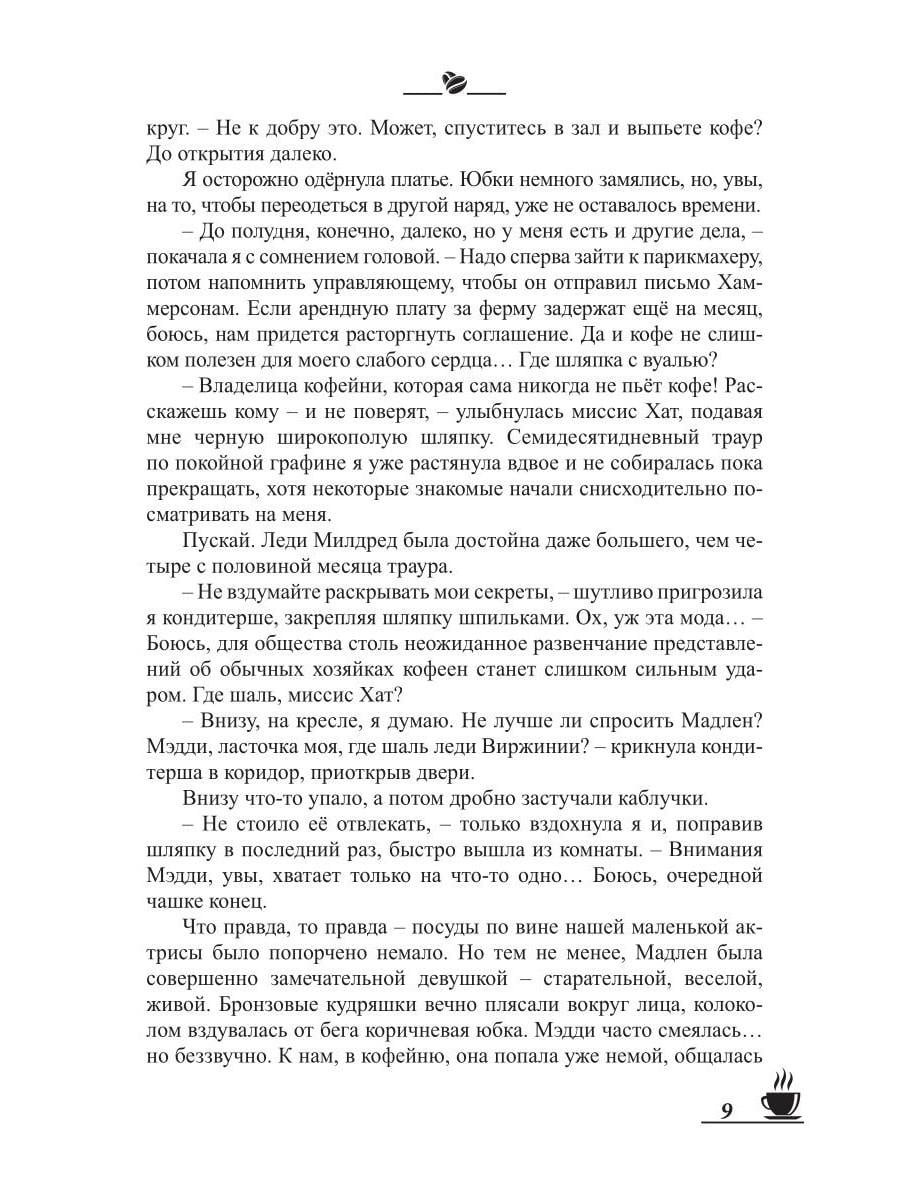 круг. – Не к добру это. Может, спуститесь в зал и выпьете кофе? До открытия далеко.

Я осторожно одёрнула платье. Юбки немного замялись, но, увы, на то, чтобы переодеться в другой наряд, уже не оставалось времени.

– До полудня, конечно, далеко, но у меня есть и другие дела, – покачала я с сомнением головой. – Надо сперва зайти к парикмахеру, потом напомнить управляющему, чтобы он отправил письмо Хаммерсонам. Если арендную плату за ферму задержат ещё на месяц, боюсь, нам придется расторгнуть соглашение. Да и кофе не слишком полезен для моего слабого сердца… Где шляпка с вуалью?

– Владелица кофейни, которая сама никогда не пьёт кофе! Расскажешь кому – и не поверят, – улыбнулась миссис Хат, подавая мне черную широкополую шляпку. Семидесятидневный траур по покойной графине я уже растянула вдвое и не собиралась пока прекращать, хотя некоторые знакомые начали снисходительно посматривать на меня.

Пускай. Леди Милдред была достойна даже большего, чем четыре с половиной месяца траура.

– Не вздумайте раскрывать мои секреты, – шутливо пригрозила я кондитерше, закрепляя шляпку шпильками. Ох, уж эта мода… – Боюсь, для общества столь неожиданное развенчание представлений об обычных хозяйках кофеен станет слишком сильным ударом. Где шаль, миссис Хат?

– Внизу, на кресле, я думаю. Не лучше ли спросить Мадлен? Мэдди, ласточка моя, где шаль леди Виржинии? – крикнула кондитерша в коридор, приоткрыв двери.

Внизу что-то упало, а потом дробно застучали каблучки.

– Не стоило её отвлекать, – только вздохнула я и, поправив шляпку в последний раз, быстро вышла из комнаты. – Внимания Мэдди, увы, хватает только на что-то одно… Боюсь, очередной чашке конец.

Что правда, то правда – посуды по вине нашей маленькой актрисы было попорчено немало. Но тем не менее, Мадлен была совершенно замечательной девушкой – старательной, веселой, живой. Бронзовые кудряшки вечно плясали вокруг лица, колоколом вздувалась от бега коричневая юбка. Мэдди часто смеялась… но беззвучно. К нам, в кофейню, она попала уже немой, общалась

9